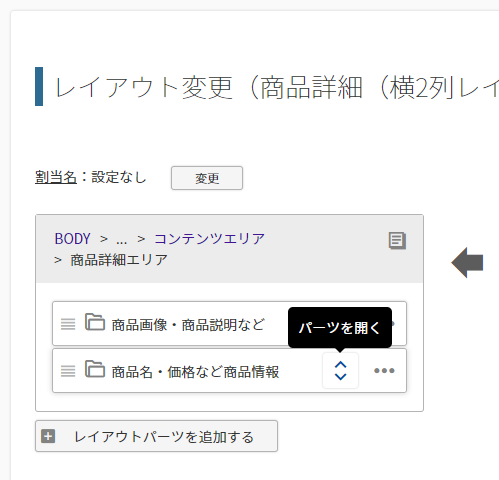 レイアウト変更（商品詳細（横2列レイ

割当名：設定なし 変更

BODY > ... > コンテンツエリア
> 商品詳細エリア

商品画像・商品説明など
パーツを開く
商品名・価格など商品情報

レイアウトパーツを追加する